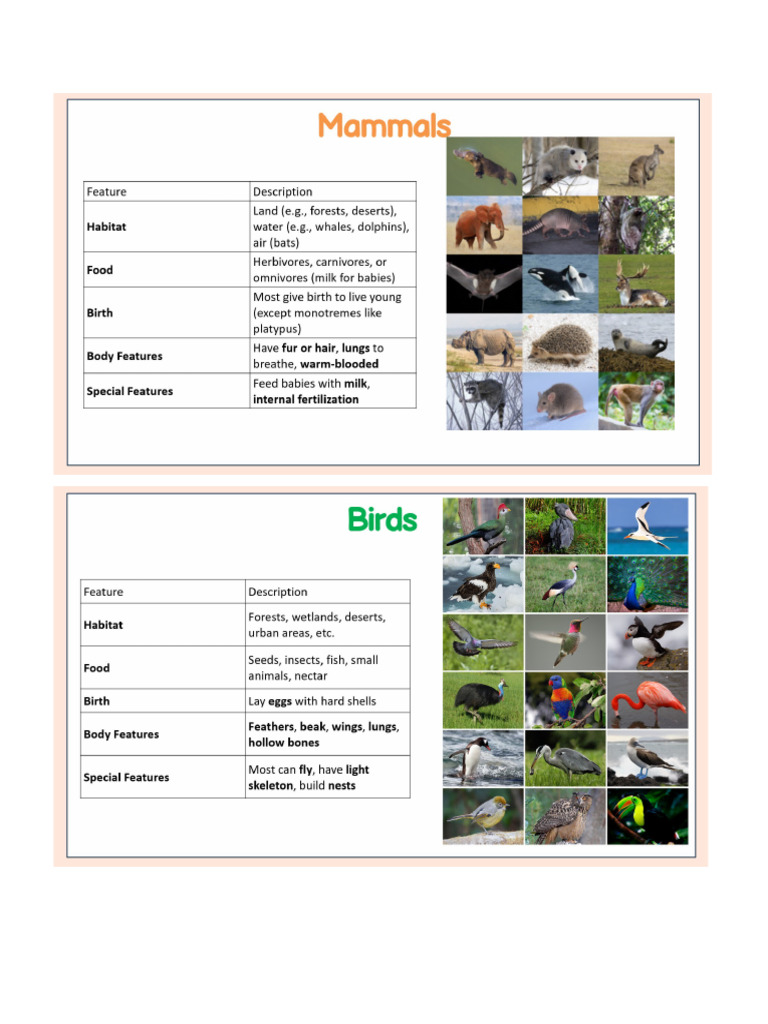 Mammals

| Feature | Description |
|---|---|
| Habitat | Land (e.g., forests, deserts), water (e.g., whales, dolphins), air (bats) |
| Food | Herbivores, carnivores, or omnivores (milk for babies) |
| Birth | Most give birth to live young (except monotremes like platypus) |
| Body Features | Have fur or hair, lungs to breathe, warm-blooded |
| Special Features | Feed babies with milk, internal fertilization |

Birds

| Feature | Description |
|---|---|
| Habitat | Forests, wetlands, deserts, urban areas, etc. |
| Food | Seeds, insects, fish, small animals, nectar |
| Birth | Lay eggs with hard shells |
| Body Features | Feathers, beak, wings, lungs, hollow bones |
| Special Features | Most can fly, have light skeleton, build nests |